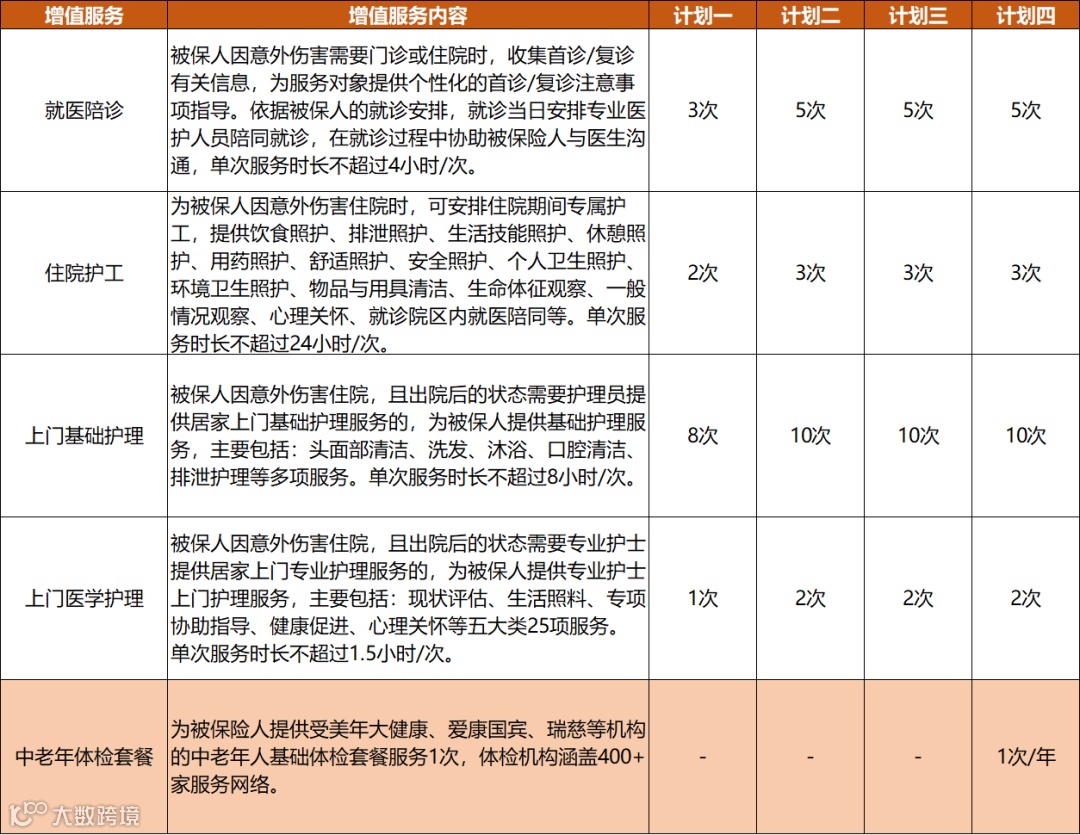 | 增值服务 | 增值服务内容 | 计划一 | 计划二 | 计划三 | 计划四 |
|---|---|---|---|---|---|
| 就医陪诊 | 被保人因意外伤害需要门诊或住院时，收集首诊/复诊有关信息，为服务对象提供个性化的首诊/复诊注意事项指导。依据被保人的就诊安排，就诊当日安排专业医护人员陪同就诊，在就诊过程中协助被保险人与医生沟通，单次服务时长不超过4小时/次。 | 3次 | 5次 | 5次 | 5次 |
| 住院护工 | 为被保人因意外伤害住院时，可安排住院期间专属护工，提供饮食照护、排泄照护、生活技能照护、休憩照护、用药照护、舒适照护、安全照护、个人卫生照护、环境卫生照护、物品与用具清洁、生命体征观察、一般情况观察、心理关怀、就诊院区内就医陪同等。单次服务时长不超过24小时/次。 | 2次 | 3次 | 3次 | 3次 |
| 上门基础护理 | 被保人因意外伤害住院，且出院后的状态需要护理员提供居家上门基础护理服务的，为被保人提供基础护理服务，主要包括：头面部清洁、洗发、沐浴、口腔清洁、排泄护理等多项服务。单次服务时长不超过8小时/次。 | 8次 | 10次 | 10次 | 10次 |
| 上门医学护理 | 被保人因意外伤害住院，且出院后的状态需要专业护士提供居家上门专业护理服务的，为被保人提供专业护士上门护理服务，主要包括：现状评估、生活照料、专项协助指导、健康促进、心理关怀等五大类25项服务。单次服务时长不超过1.5小时/次。 | 1次 | 2次 | 2次 | 2次 |
| 中老年体检套餐 | 为被保险人提供受美年大健康、爱康国宾、瑞慈等机构的中老年人基础体检套餐服务1次，体检机构涵盖400+家服务网络。 | - | - | - | 1次/年 |

大数跨境